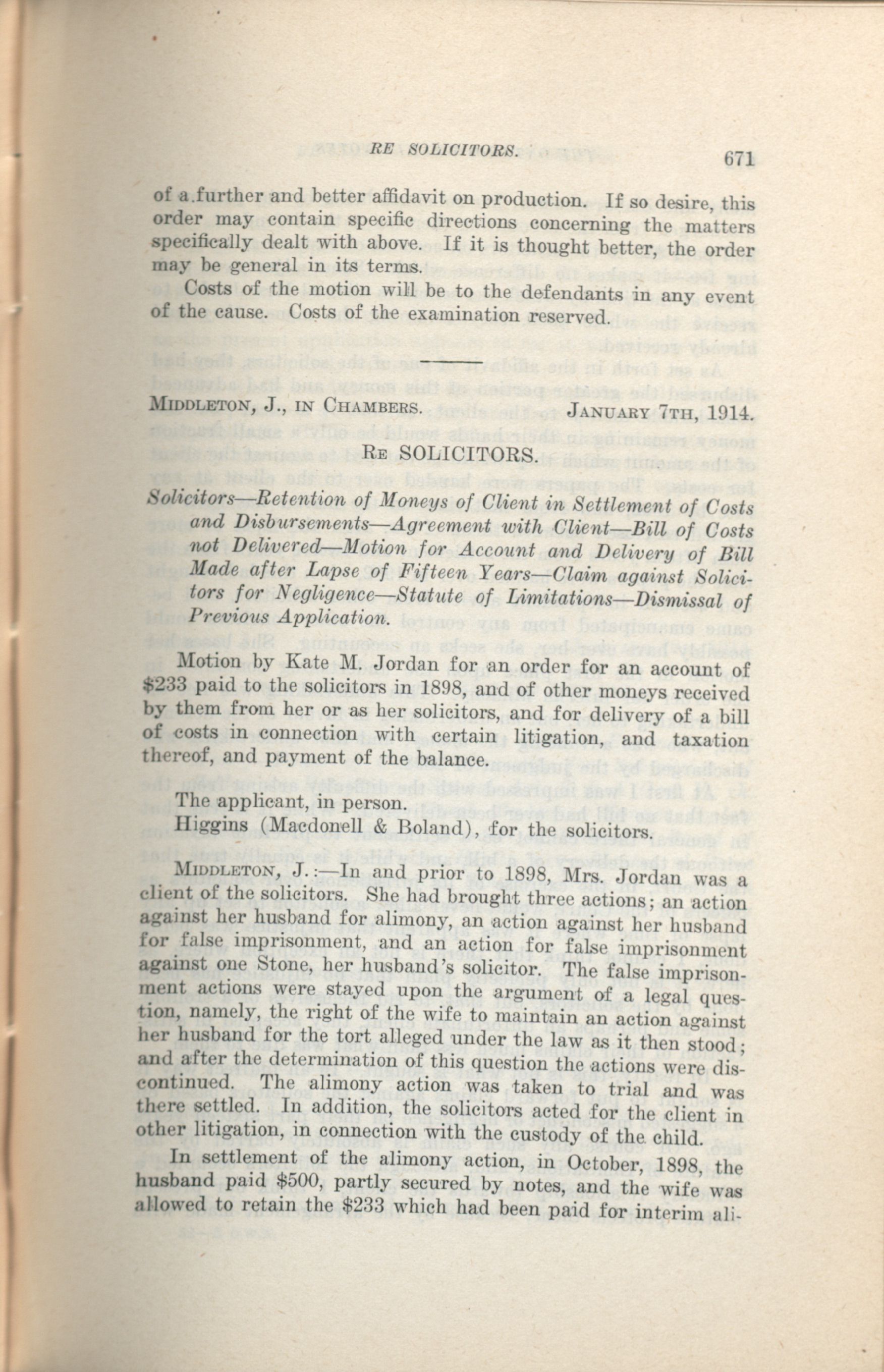 RE SOLICITORS. 671

of a further and better affidavit on production. If so desire, this order may contain specific directions concerning the matters specifically dealt with above. If it is thought better, the order may be general in its terms.

Costs of the motion will be to the defendants in any event of the cause. Costs of the examination reserved.

MIDDLETON, J., IN CHAMBERS. JANUARY 7TH, 1914.

RE SOLICITORS.

Solicitors—Retention of Moneys of Client in Settlement of Costs and Disbursements—Agreement with Client—Bill of Costs not Delivered—Motion for Account and Delivery of Bill Made after Lapse of Fifteen Years—Claim against Solicitors for Negligence—Statute of Limitations—Dismissal of Previous Application.

Motion by Kate M. Jordan for an order for an account of $233 paid to the solicitors in 1898, and of other moneys received by them from her or as her solicitors, and for delivery of a bill of costs in connection with certain litigation, and taxation thereof, and payment of the balance.

The applicant, in person.
Higgins (Macdonell & Boland), for the solicitors.

MIDDLETON, J.:—In and prior to 1898, Mrs. Jordan was a client of the solicitors. She had brought three actions; an action against her husband for alimony, an action against her husband for false imprisonment, and an action for false imprisonment against one Stone, her husband's solicitor. The false imprisonment actions were stayed upon the argument of a legal question, namely, the right of the wife to maintain an action against her husband for the tort alleged under the law as it then stood; and after the determination of this question the actions were discontinued. The alimony action was taken to trial and was there settled. In addition, the solicitors acted for the client in other litigation, in connection with the custody of the child.

In settlement of the alimony action, in October, 1898, the husband paid $500, partly secured by notes, and the wife was allowed to retain the $233 which had been paid for interim ali-